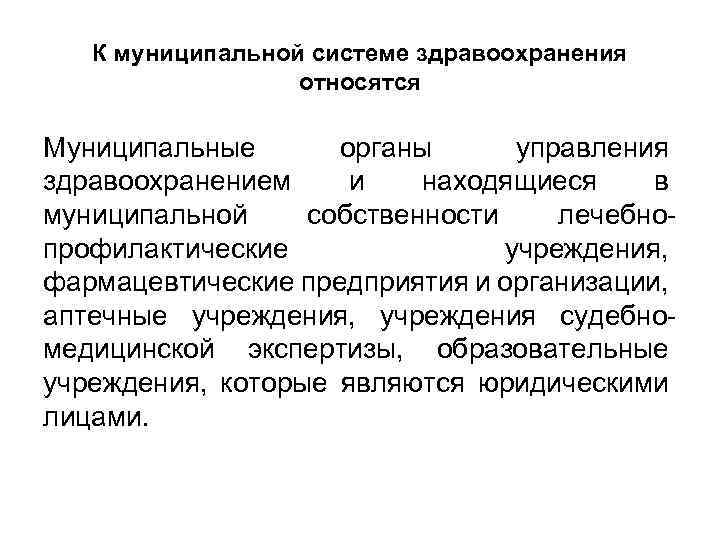 К муниципальной системе здравоохранения относятся

Муниципальные органы управления здравоохранением и находящиеся в муниципальной собственности лечебно-профилактические учреждения, фармацевтические предприятия и организации, аптечные учреждения, учреждения судебно-медицинской экспертизы, образовательные учреждения, которые являются юридическими лицами.